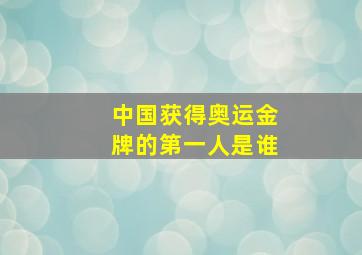 中国获得奥运金牌的第一人是谁